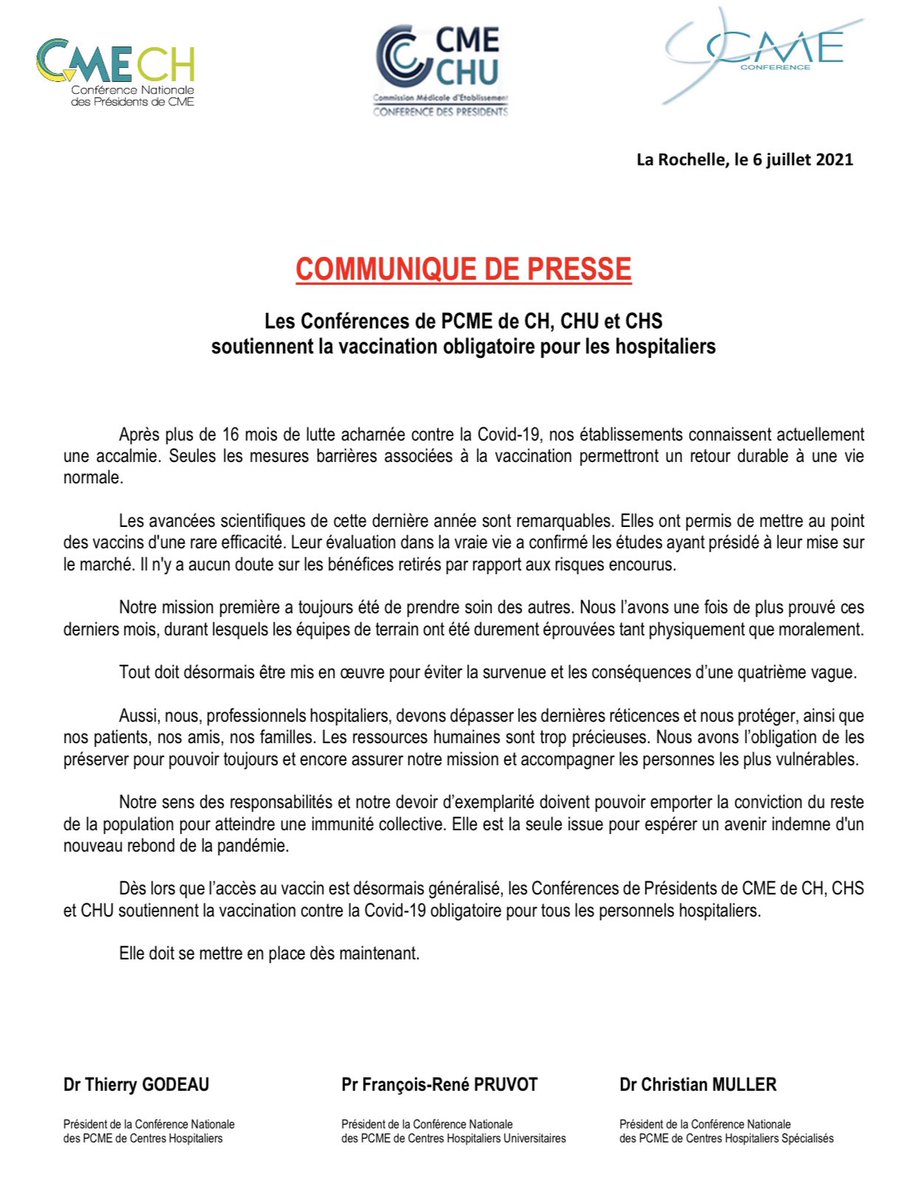 CMECH
Conférence Nationale des Présidents de CME

CME CHU
Commission Médicale d'Etablissement
CONFERENCE DES PRESIDENTS

CME
CONFERENCE

La Rochelle, le 6 juillet 2021

COMMUNIQUE DE PRESSE

Les Conférences de PCME de CH, CHU et CHS soutiennent la vaccination obligatoire pour les hospitaliers

Après plus de 16 mois de lutte acharnée contre la Covid-19, nos établissements connaissent actuellement une accalmie. Seules les mesures barrières associées à la vaccination permettront un retour durable à une vie normale.

Les avancées scientifiques de cette dernière année sont remarquables. Elles ont permis de mettre au point des vaccins d'une rare efficacité. Leur évaluation dans la vraie vie a confirmé les études ayant présidé à leur mise sur le marché. Il n'y a aucun doute sur les bénéfices retirés par rapport aux risques encourus.

Notre mission première a toujours été de prendre soin des autres. Nous l'avons une fois de plus prouvé ces derniers mois, durant lesquels les équipes de terrain ont été durement éprouvées tant physiquement que moralement.

Tout doit désormais être mis en œuvre pour éviter la survenue et les conséquences d'une quatrième vague.

Aussi, nous, professionnels hospitaliers, devons dépasser les dernières réticences et nous protéger, ainsi que nos patients, nos amis, nos familles. Les ressources humaines sont trop précieuses. Nous avons l'obligation de les préserver pour pouvoir toujours et encore assurer notre mission et accompagner les personnes les plus vulnérables.

Notre sens des responsabilités et notre devoir d'exemplarité doivent pouvoir emporter la conviction du reste de la population pour atteindre une immunité collective. Elle est la seule issue pour espérer un avenir indemne d'un nouveau rebond de la pandémie.

Dès lors que l'accès au vaccin est désormais généralisé, les Conférences de Présidents de CME de CH, CHS et CHU soutiennent la vaccination contre la Covid-19 obligatoire pour tous les personnels hospitaliers.

Elle doit se mettre en place dès maintenant.

Dr Thierry GODEAU
Président de la Conférence Nationale des PCME de Centres Hospitaliers

Pr François-René PRUVOT
Président de la Conférence Nationale des PCME de Centres Hospitaliers Universitaires

Dr Christian MULLER
Président de la Conférence Nationale des PCME de Centres Hospitaliers Spécialisés